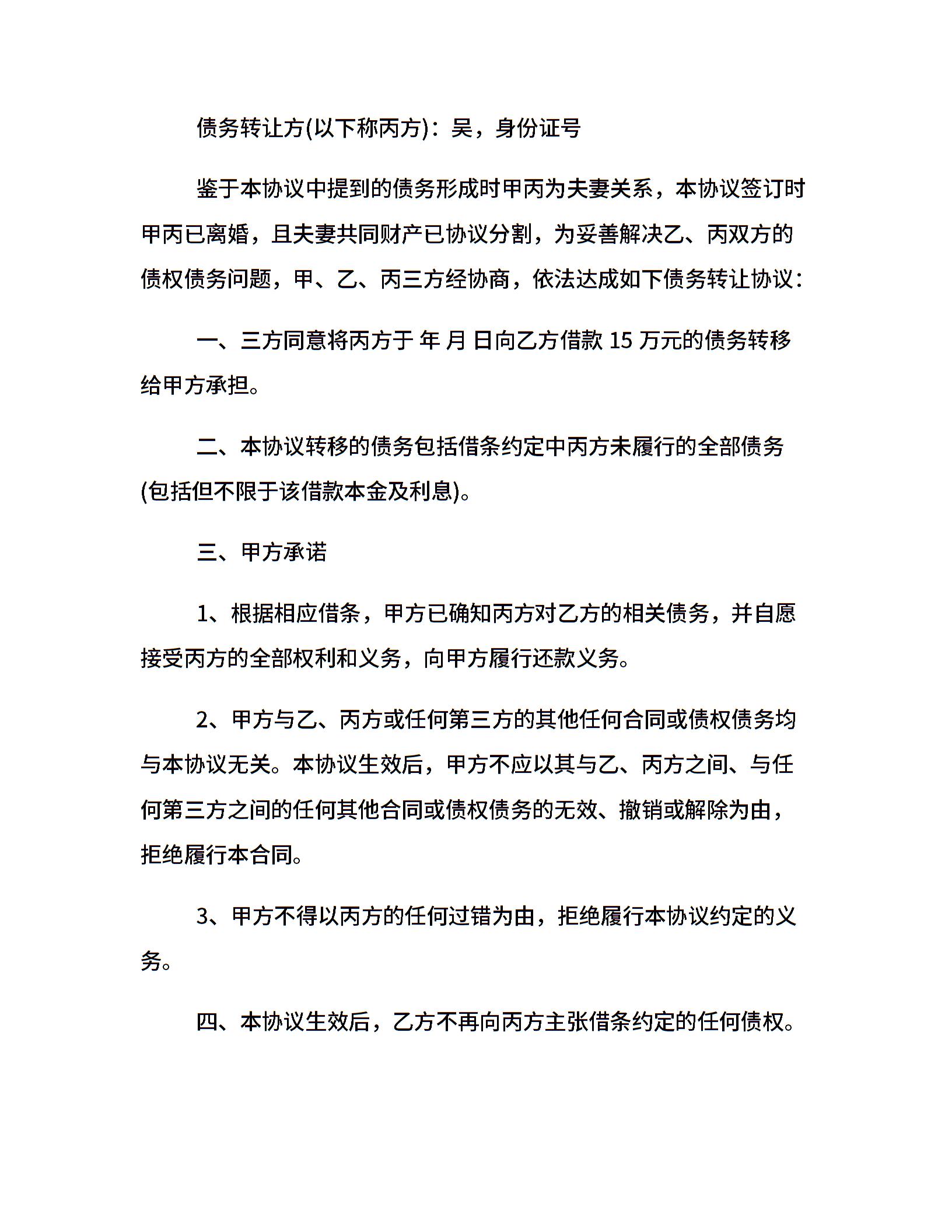 债务转让方(以下称丙方)：吴，身份证号

鉴于本协议中提到的债务形成时甲丙为夫妻关系，本协议签订时甲丙已离婚，且夫妻共同财产已协议分割，为妥善解决乙、丙双方的债权债务问题，甲、乙、丙三方经协商，依法达成如下债务转让协议：

一、三方同意将丙方于 年 月 日向乙方借款 15 万元的债务转移给甲方承担。

二、本协议转移的债务包括借条约定中丙方未履行的全部债务(包括但不限于该借款本金及利息)。

三、甲方承诺

1、根据相应借条，甲方已确知丙方对乙方的相关债务，并自愿接受丙方的全部权利和义务，向甲方履行还款义务。

2、甲方与乙、丙方或任何第三方的其他任何合同或债权债务均与本协议无关。本协议生效后，甲方不应以其与乙、丙方之间、与任何第三方之间的任何其他合同或债权债务的无效、撤销或解除为由，拒绝履行本合同。

3、甲方不得以丙方的任何过错为由，拒绝履行本协议约定的义务。

四、本协议生效后，乙方不再向丙方主张借条约定的任何债权。